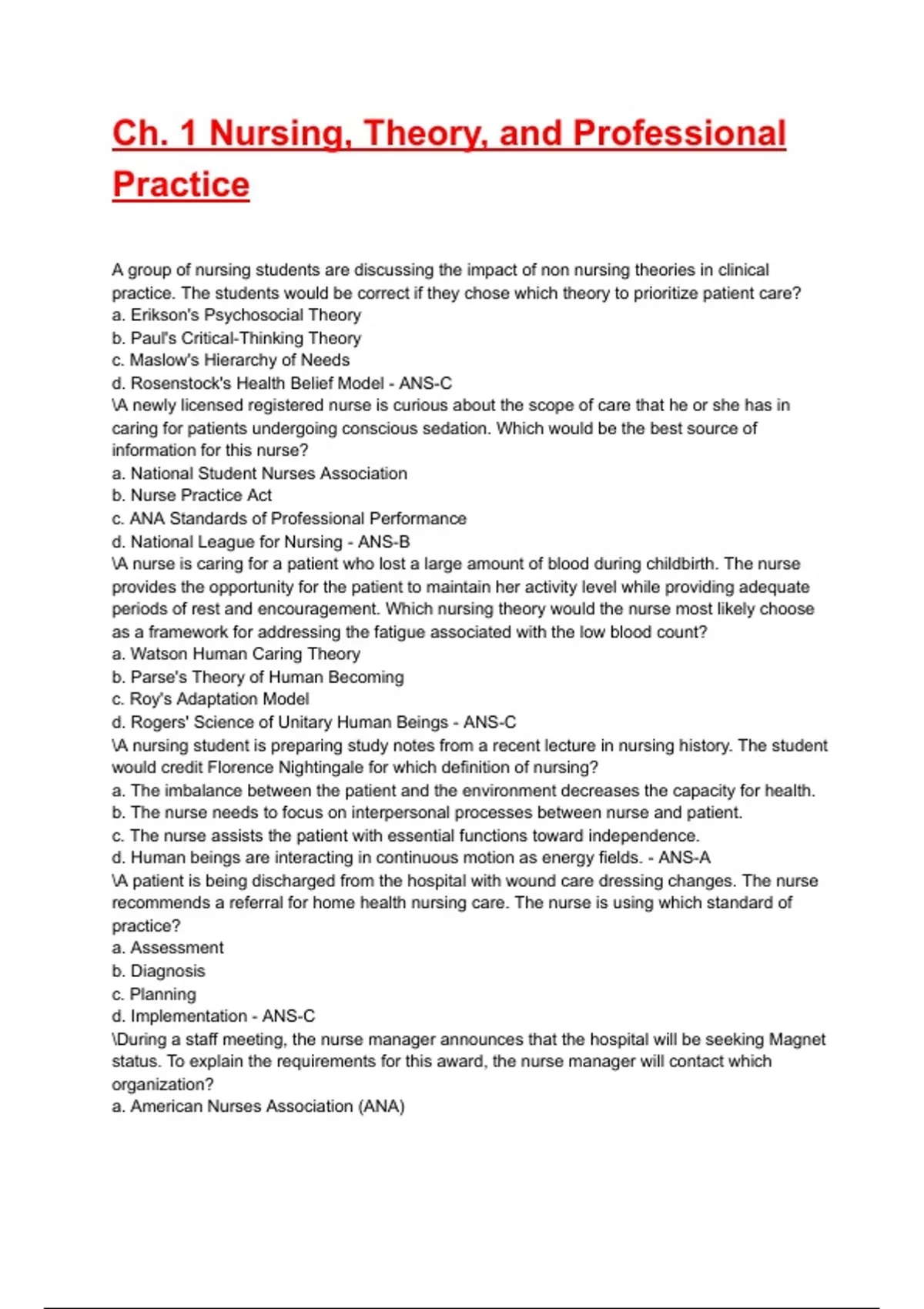 Ch. 1 Nursing, Theory, and Professional Practice

A group of nursing students are discussing the impact of non nursing theories in clinical practice. The students would be correct if they chose which theory to prioritize patient care?
a. Erikson's Psychosocial Theory
b. Paul's Critical-Thinking Theory
c. Maslow's Hierarchy of Needs
d. Rosenstock's Health Belief Model - ANS-C
\A newly licensed registered nurse is curious about the scope of care that he or she has in caring for patients undergoing conscious sedation. Which would be the best source of information for this nurse?
a. National Student Nurses Association
b. Nurse Practice Act
c. ANA Standards of Professional Performance
d. National League for Nursing - ANS-B
\A nurse is caring for a patient who lost a large amount of blood during childbirth. The nurse provides the opportunity for the patient to maintain her activity level while providing adequate periods of rest and encouragement. Which nursing theory would the nurse most likely choose as a framework for addressing the fatigue associated with the low blood count?
a. Watson Human Caring Theory
b. Parse's Theory of Human Becoming
c. Roy's Adaptation Model
d. Rogers' Science of Unitary Human Beings - ANS-C
\A nursing student is preparing study notes from a recent lecture in nursing history. The student would credit Florence Nightingale for which definition of nursing?
a. The imbalance between the patient and the environment decreases the capacity for health.
b. The nurse needs to focus on interpersonal processes between nurse and patient.
c. The nurse assists the patient with essential functions toward independence.
d. Human beings are interacting in continuous motion as energy fields. - ANS-A
\A patient is being discharged from the hospital with wound care dressing changes. The nurse recommends a referral for home health nursing care. The nurse is using which standard of practice?
a. Assessment
b. Diagnosis
c. Planning
d. Implementation - ANS-C
\During a staff meeting, the nurse manager announces that the hospital will be seeking Magnet status. To explain the requirements for this award, the nurse manager will contact which organization?
a. American Nurses Association (ANA)